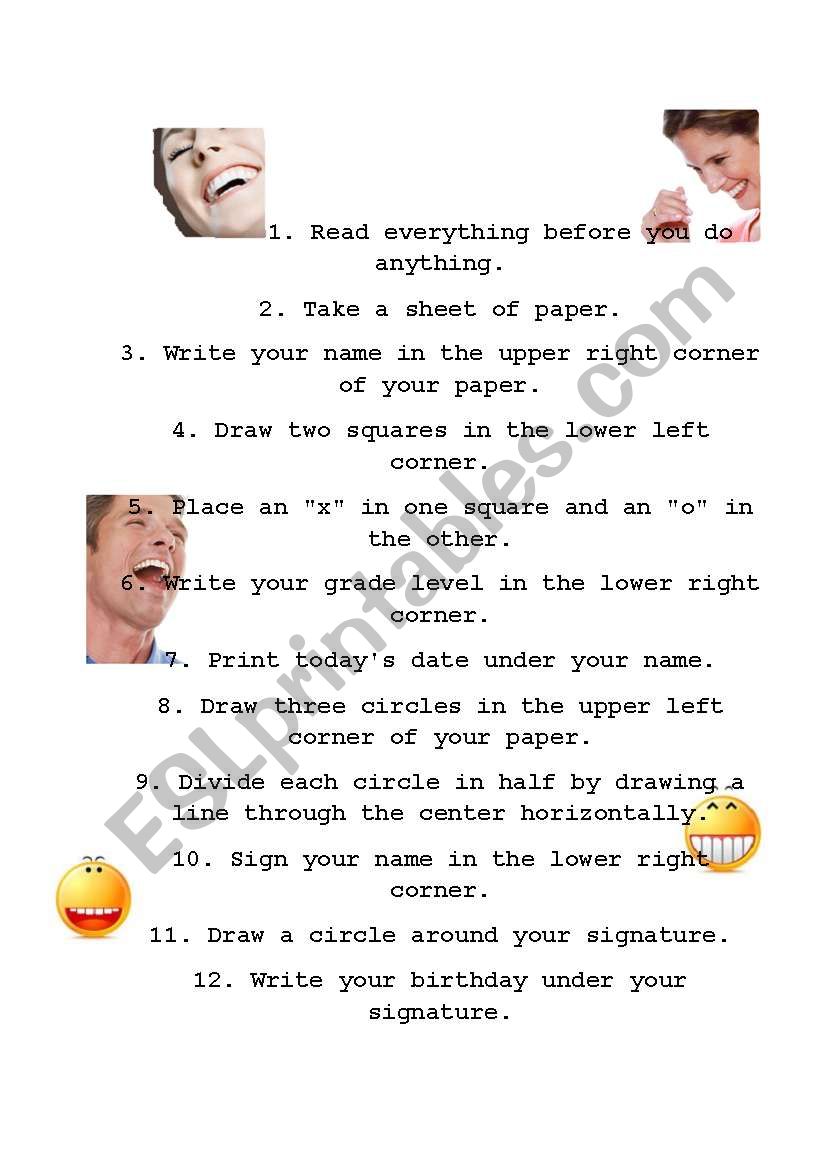 1. Read everything before you do anything.

2. Take a sheet of paper.

3. Write your name in the upper right corner of your paper.

4. Draw two squares in the lower left corner.

5. Place an "x" in one square and an "o" in the other.

6. Write your grade level in the lower right corner.

7. Print today's date under your name.

8. Draw three circles in the upper left corner of your paper.

9. Divide each circle in half by drawing a line through the center horizontally.

10. Sign your name in the lower right corner.

11. Draw a circle around your signature.

12. Write your birthday under your signature.

ESLprintables.com